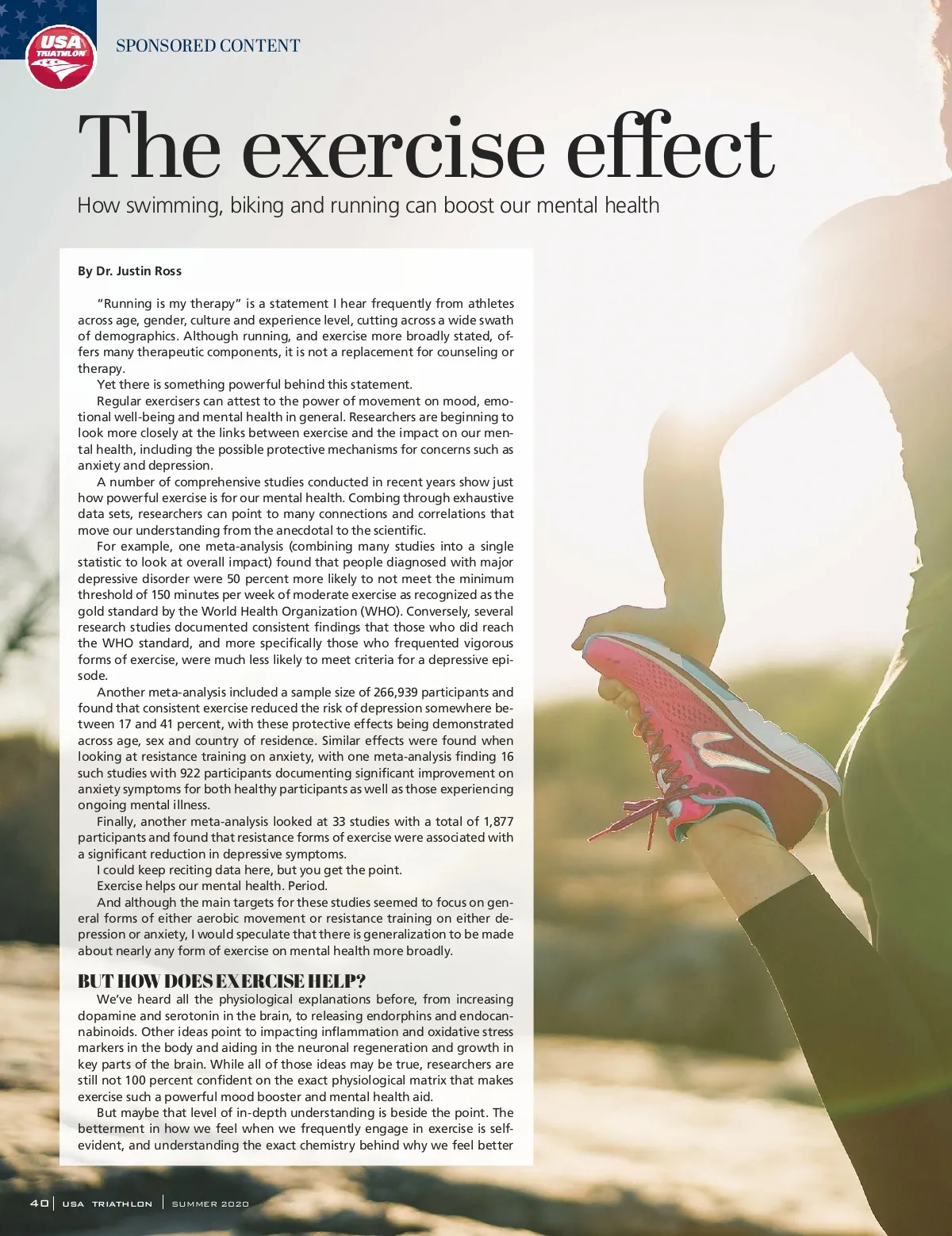 USA TRIATHLON

SPONSORED CONTENT

The exercise effect

How swimming, biking and running can boost our mental health

By Dr. Justin Ross

"Running is my therapy" is a statement I hear frequently from athletes across age, gender, culture and experience level, cutting across a wide swath of demographics. Although running, and exercise more broadly stated, offers many therapeutic components, it is not a replacement for counseling or therapy.

Yet there is something powerful behind this statement.

Regular exercisers can attest to the power of movement on mood, emotional well-being and mental health in general. Researchers are beginning to look more closely at the links between exercise and the impact on our mental health, including the possible protective mechanisms for concerns such as anxiety and depression.

A number of comprehensive studies conducted in recent years show just how powerful exercise is for our mental health. Combing through exhaustive data sets, researchers can point to many connections and correlations that move our understanding from the anecdotal to the scientific.

For example, one meta-analysis (combining many studies into a single statistic to look at overall impact) found that people diagnosed with major depressive disorder were 50 percent more likely to not meet the minimum threshold of 150 minutes per week of moderate exercise as recognized as the gold standard by the World Health Organization (WHO). Conversely, several research studies documented consistent findings that those who did reach the WHO standard, and more specifically those who frequented vigorous forms of exercise, were much less likely to meet criteria for a depressive episode.

Another meta-analysis included a sample size of 266,939 participants and found that consistent exercise reduced the risk of depression somewhere between 17 and 41 percent, with these protective effects being demonstrated across age, sex and country of residence. Similar effects were found when looking at resistance training on anxiety, with one meta-analysis finding 16 such studies with 922 participants documenting significant improvement on anxiety symptoms for both healthy participants as well as those experiencing ongoing mental illness.

Finally, another meta-analysis looked at 33 studies with a total of 1,877 participants and found that resistance forms of exercise were associated with a significant reduction in depressive symptoms.

I could keep reciting data here, but you get the point.

Exercise helps our mental health. Period.

And although the main targets for these studies seemed to focus on general forms of either aerobic movement or resistance training on either depression or anxiety, I would speculate that there is generalization to be made about nearly any form of exercise on mental health more broadly.

BUT HOW DOES EXERCISE HELP?

We've heard all the physiological explanations before, from increasing dopamine and serotonin in the brain, to releasing endorphins and endocannabinoids. Other ideas point to impacting inflammation and oxidative stress markers in the body and aiding in the neuronal regeneration and growth in key parts of the brain. While all of those ideas may be true, researchers are still not 100 percent confident on the exact physiological matrix that makes exercise such a powerful mood booster and mental health aid.

But maybe that level of in-depth understanding is beside the point. The betterment in how we feel when we frequently engage in exercise is self-evident, and understanding the exact chemistry behind why we feel better

40 | USA TRIATHLON | SUMMER 2020